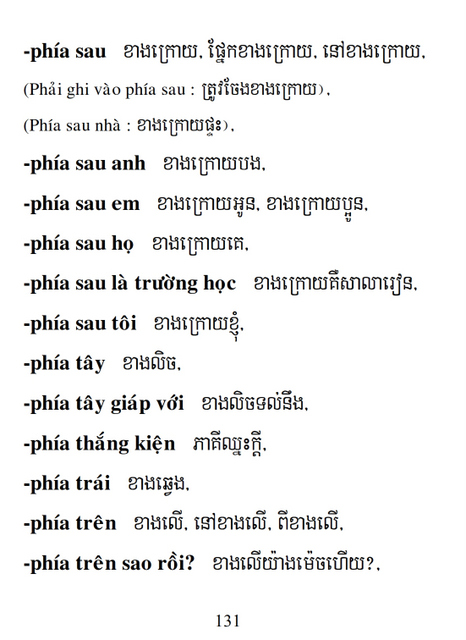 -phía sau ខាងក្រោយ, ផ្នែកខាងក្រោយ, នៅខាងក្រោយ,

(Phải ghi vào phía sau : ត្រូវចែងខាងក្រោយ),

(Phía sau nhà : ខាងក្រោយផ្ទះ),

-phía sau anh ខាងក្រោយបង,

-phía sau em ខាងក្រោយអូន, ខាងក្រោយប្អូន,

-phía sau họ ខាងក្រោយគេ,

-phía sau là trường học ខាងក្រោយគឺសាលារៀន,

-phía sau tôi ខាងក្រោយខ្ញុំ,

-phía tây ខាងលិច,

-phía tây giáp với ខាងលិចទល់នឹង,

-phía thắng kiện ភាគីឈ្នះក្តី,

-phía trái ខាងឆ្វេង,

-phía trên ខាងលើ, នៅខាងលើ, ពីខាងលើ,

-phía trên sao rồi? ខាងលើយ៉ាងម៉េចហើយ?,

131